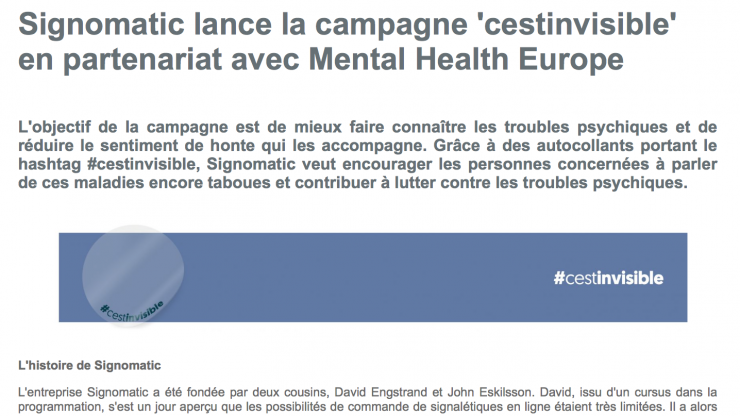 Signomatic lance la campagne 'cestinvisible' en partenariat avec Mental Health Europe

L'objectif de la campagne est de mieux faire connaître les troubles psychiques et de réduire le sentiment de honte qui les accompagne. Grâce à des autocollants portant le hashtag #cestinvisible, Signomatic veut encourager les personnes concernées à parler de ces maladies encore taboues et contribuer à lutter contre les troubles psychiques.

#cestinvisible

#cestinvisible

L'histoire de Signomatic

L'entreprise Signomatic a été fondée par deux cousins, David Engstrand et John Eskilsson. David, issu d'un cursus dans la programmation, s'est un jour aperçu que les possibilités de commande de signalétiques en ligne étaient très limitées. Il a alors